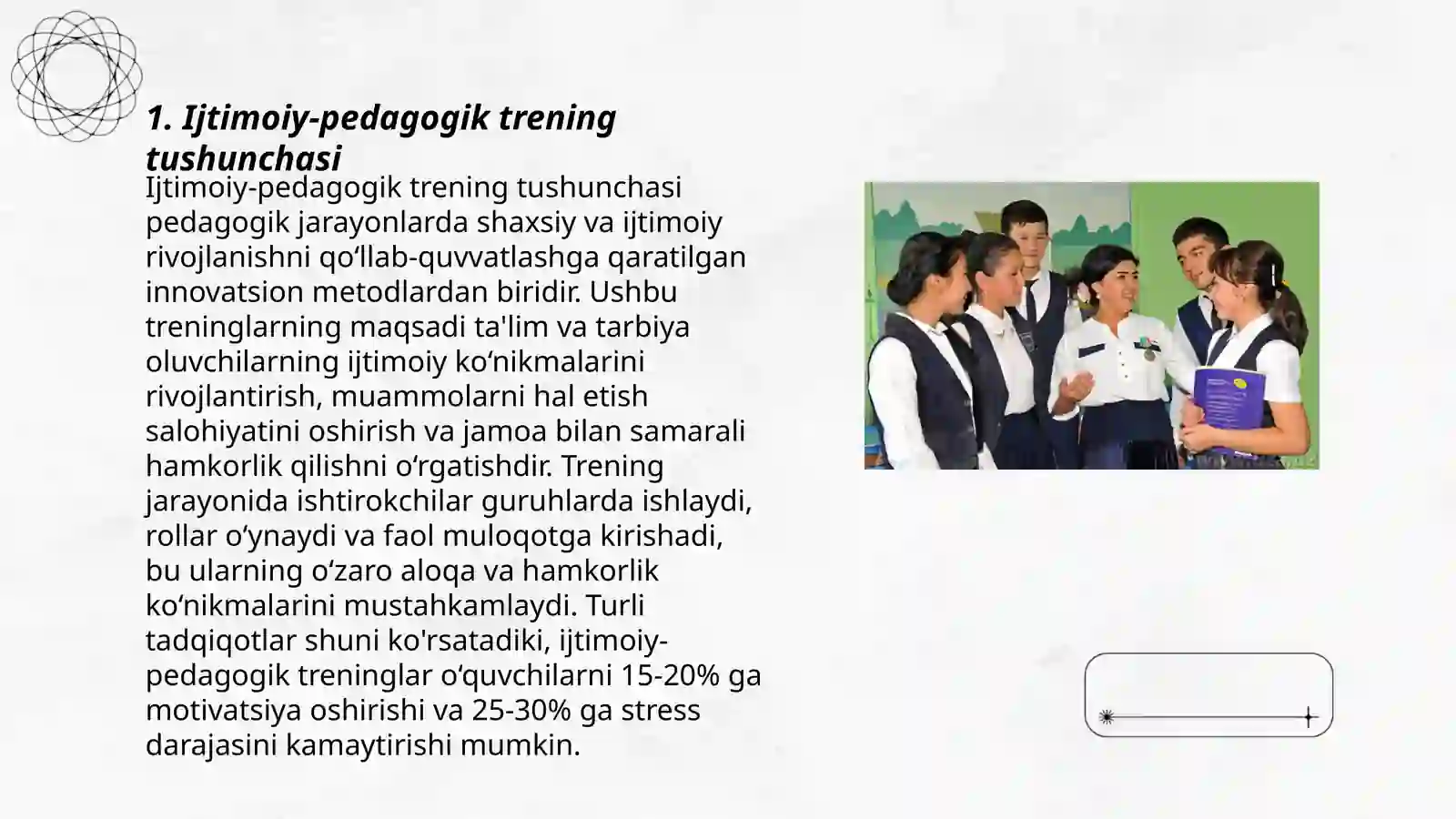 1. Ijtimoiy-pedagogik trening tushunchasi

Ijtimoiy-pedagogik trening tushunchasi pedagogik jarayonlarda shaxsiy va ijtimoiy rivojlanishni qo‘llab-quvvatlashga qaratilgan innovatsion metodlardan biridir. Ushbu treninglarning maqsadi ta'lim va tarbiya oluvchilarning ijtimoiy ko‘nikmalarini rivojlantirish, muammolarni hal etish salohiyatini oshirish va jamoa bilan samarali hamkorlik qilishni o‘rgatishdir. Trening jarayonida ishtirokchilar guruhlarda ishlaydi, rollar o‘ynaydi va faol muloqotga kirishadi, bu ularning o‘zaro aloqa va hamkorlik ko‘nikmalarini mustahkamlaydi. Turli tadqiqotlar shuni ko'rsatadiki, ijtimoiy-pedagogik treninglar o‘quvchilarni 15-20% ga motivatsiya oshirishi va 25-30% ga stress darajasini kamaytirishi mumkin.